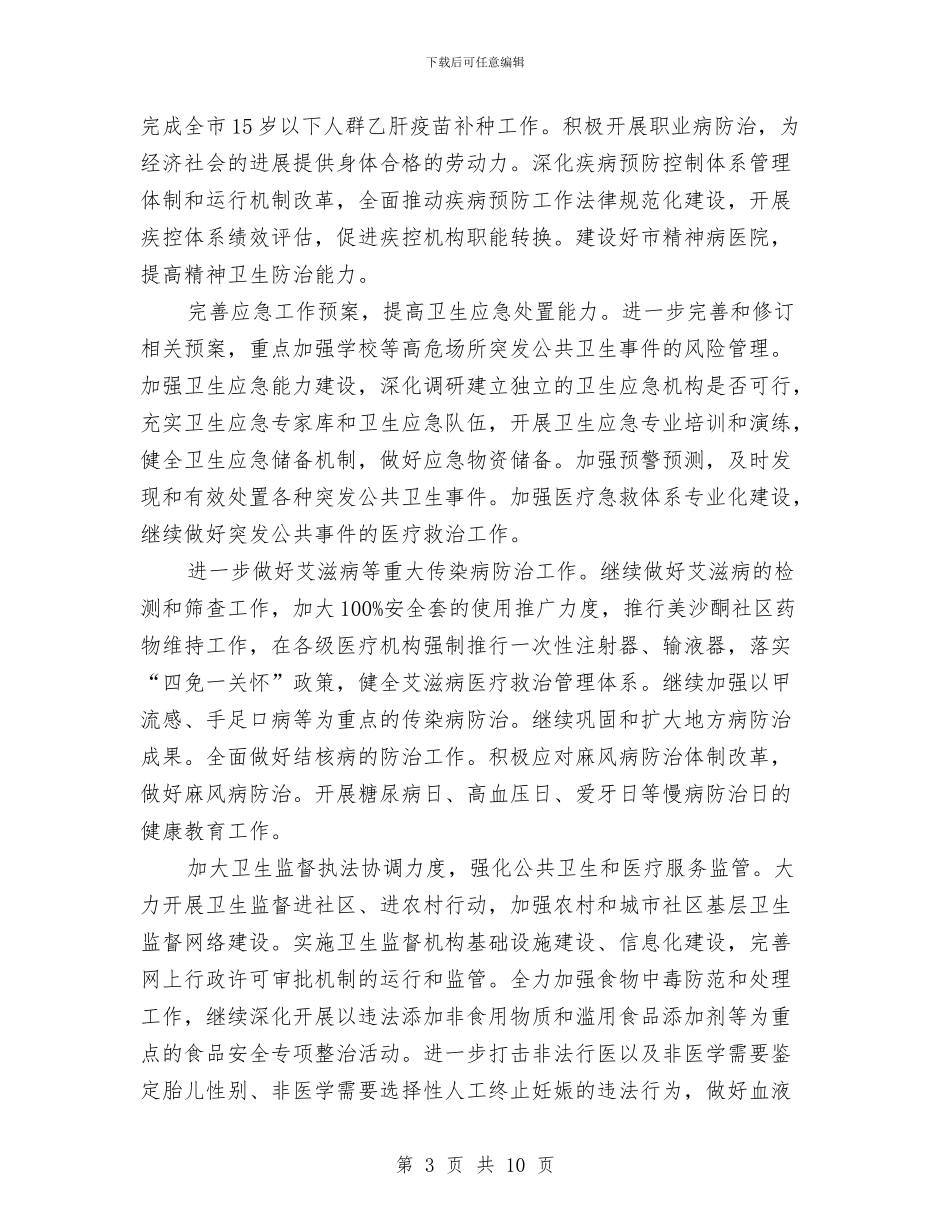 下载后可任意编辑

完成全市15岁以下人群乙肝疫苗补种工作。积极开展职业病防治，为经济社会的进展提供身体合格的劳动力。深化疾病预防控制体系管理体制和运行机制改革，全面推动疾病预防工作法律规范化建设，开展疾控体系绩效评估，促进疾控机构职能转换。建设好市精神病医院，提高精神卫生防治能力。

完善应急工作预案，提高卫生应急处置能力。进一步完善和修订相关预案，重点加强学校等高危场所突发公共卫生事件的风险管理。加强卫生应急能力建设，深化调研建立独立的卫生应急机构是否可行，充实卫生应急专家库和卫生应急队伍，开展卫生应急专业培训和演练，健全卫生应急储备机制，做好应急物资储备。加强预警预测，及时发现和有效处置各种突发公共卫生事件。加强医疗急救体系专业化建设，继续做好突发公共事件的医疗救治工作。

进一步做好艾滋病等重大传染病防治工作。继续做好艾滋病的检测和筛查工作，加大100%安全套的使用推广力度，推行美沙酮社区药物维持工作，在各级医疗机构强制推行一次性注射器、输液器，落实“四免一关怀”政策，健全艾滋病医疗救治管理体系。继续加强以甲流感、手足口病等为重点的传染病防治。继续巩固和扩大地方病防治成果。全面做好结核病的防治工作。积极应对麻风病防治体制改革，做好麻风病防治。开展糖尿病日、高血压日、爱牙日等慢病防治日的健康教育工作。

加大卫生监督执法协调力度，强化公共卫生和医疗服务监管。大力开展卫生监督进社区、进农村行动，加强农村和城市社区基层卫生监督网络建设。实施卫生监督机构基础设施建设、信息化建设，完善网上行政许可审批机制的运行和监管。全力加强食物中毒防范和处理工作，继续深化开展以违法添加非食用物质和滥用食品添加剂等为重点的食品安全专项整治活动。进一步打击非法行医以及非医学需要鉴定胎儿性别、非医学需要选择性人工终止妊娠的违法行为，做好血液

第 3 页 共 10 页